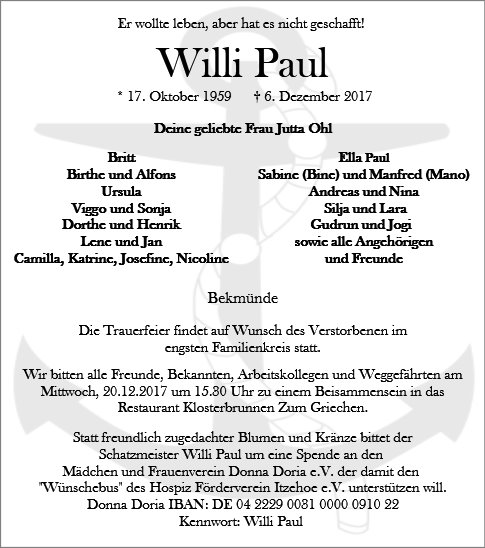 Er wollte leben, aber hat es nicht geschafft!

Willi Paul

* 17. Oktober 1959 † 6. Dezember 2017

Deine geliebte Frau Jutta Ohl

Britt
Birthe und Alfons
Ursula
Viggo und Sonja
Dorthe und Henrik
Lene und Jan
Camilla, Katrine, Josefine, Nicoline

Ella Paul
Sabine (Bine) und Manfred (Mano)
Andreas und Nina
Silja und Lara
Gudrun und Jogi
sowie alle Angehörigen
und Freunde

Bekmünde

Die Trauerfeier findet auf Wunsch des Verstorbenen im engsten Familienkreis statt.

Wir bitten alle Freunde, Bekannten, Arbeitskollegen und Weggefährten am Mittwoch, 20.12.2017 um 15.30 Uhr zu einem Beisammensein in das Restaurant Klosterbrunnen Zum Griechen.

Statt freundlich zugedachter Blumen und Kränze bittet der Schatzmeister Willi Paul um eine Spende an den Mädchen und Frauenverein Donna Doria e.V. der damit den "Wünschebus" des Hospiz Förderverein Itzehoe e.V. unterstützen will.
Donna Doria IBAN: DE 04 2229 0081 0000 0910 22
Kennwort: Willi Paul